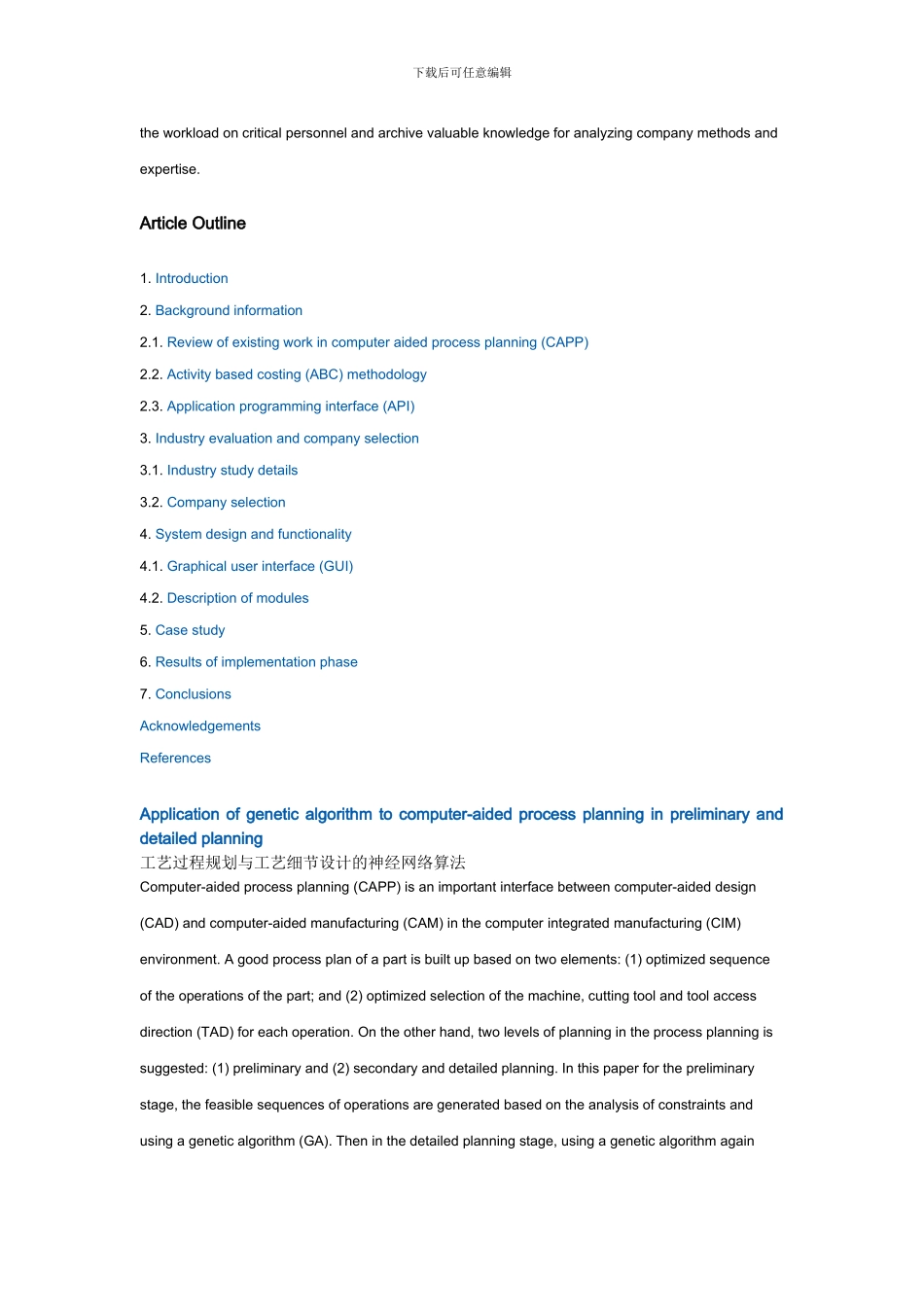 下载后可任意编辑

the workload on critical personnel and archive valuable knowledge for analyzing company methods and expertise.

Article Outline

1. Introduction
2. Background information
2.1. Review of existing work in computer aided process planning (CAPP)
2.2. Activity based costing (ABC) methodology
2.3. Application programming interface (API)
3. Industry evaluation and company selection
3.1. Industry study details
3.2. Company selection
4. System design and functionality
4.1. Graphical user interface (GUI)
4.2. Description of modules
5. Case study
6. Results of implementation phase
7. Conclusions
Acknowledgements
References

Application of genetic algorithm to computer-aided process planning in preliminary and detailed planning
工艺过程规划与工艺细节设计的神经网络算法
Computer-aided process planning (CAPP) is an important interface between computer-aided design (CAD) and computer-aided manufacturing (CAM) in the computer integrated manufacturing (CIM) environment. A good process plan of a part is built up based on two elements: (1) optimized sequence of the operations of the part; and (2) optimized selection of the machine, cutting tool and tool access direction (TAD) for each operation. On the other hand, two levels of planning in the process planning is suggested: (1) preliminary and (2) secondary and detailed planning. In this paper for the preliminary stage, the feasible sequences of operations are generated based on the analysis of constraints and using a genetic algorithm (GA). Then in the detailed planning stage, using a genetic algorithm again